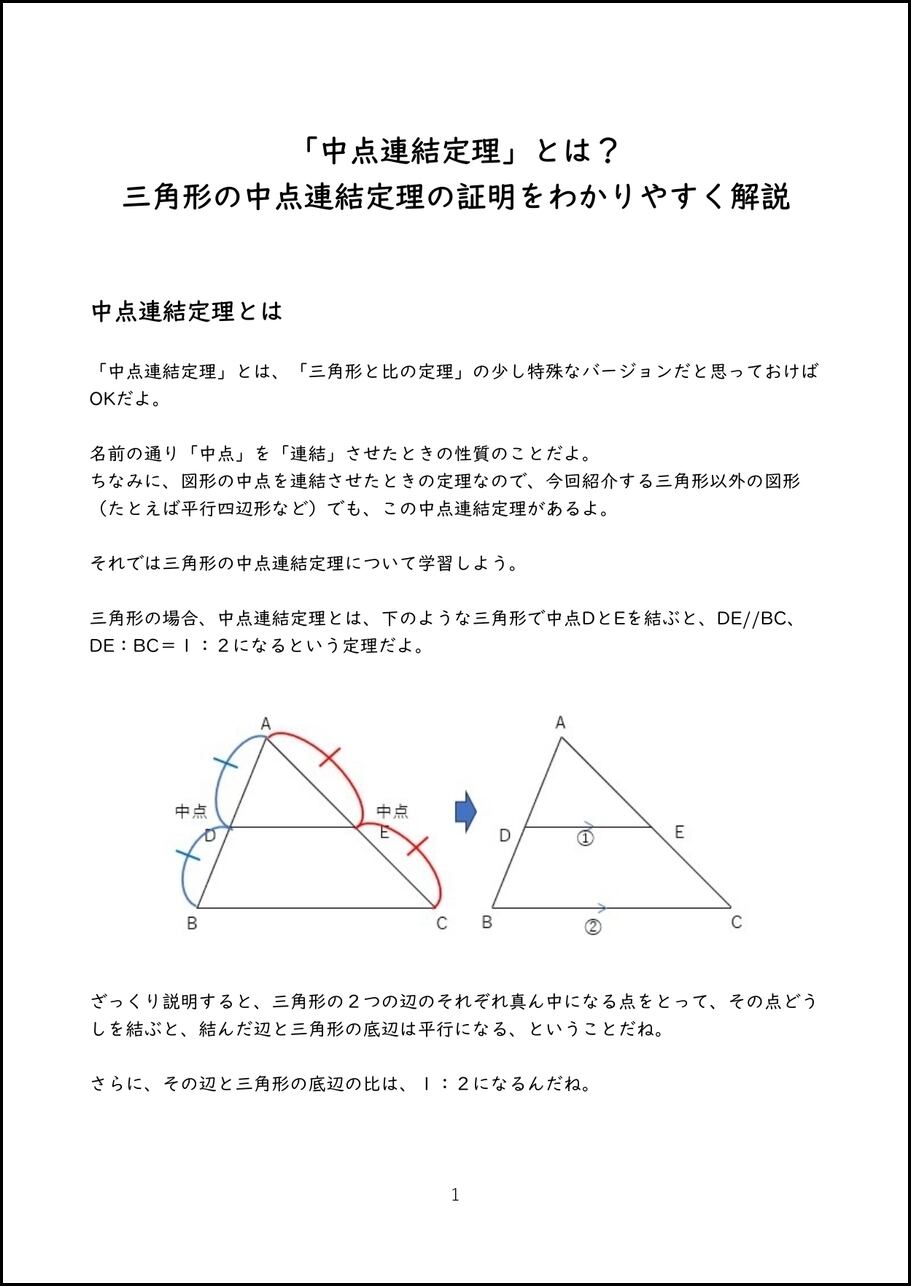 「中点連結定理」とは？
三角形の中点連結定理の証明をわかりやすく解説

中点連結定理とは

「中点連結定理」とは、「三角形と比の定理」の少し特殊なバージョンだと思っておけばOKだよ。

名前の通り「中点」を「連結」させたときの性質のことだよ。
ちなみに、図形の中点を連結させたときの定理なので、今回紹介する三角形以外の図形（たとえば平行四辺形など）でも、この中点連結定理があるよ。

それでは三角形の中点連結定理について学習しよう。

三角形の場合、中点連結定理とは、下のような三角形で中点DとEを結ぶと、DE//BC、DE：BC＝１：２になるという定理だよ。

A
中点
D
中点
E
B
C

A
D
①
E
B
②
C

ざっくり説明すると、三角形の２つの辺のそれぞれ真ん中になる点をとって、その点どうしを結ぶと、結んだ辺と三角形の底辺は平行になる、ということだね。

さらに、その辺と三角形の底辺の比は、１：２になるんだね。

1